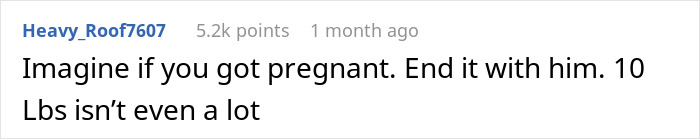 Heavy_Roof7607 5.2k points 1 month ago

Imagine if you got pregnant. End it with him. 10 Lbs isn’t even a lot